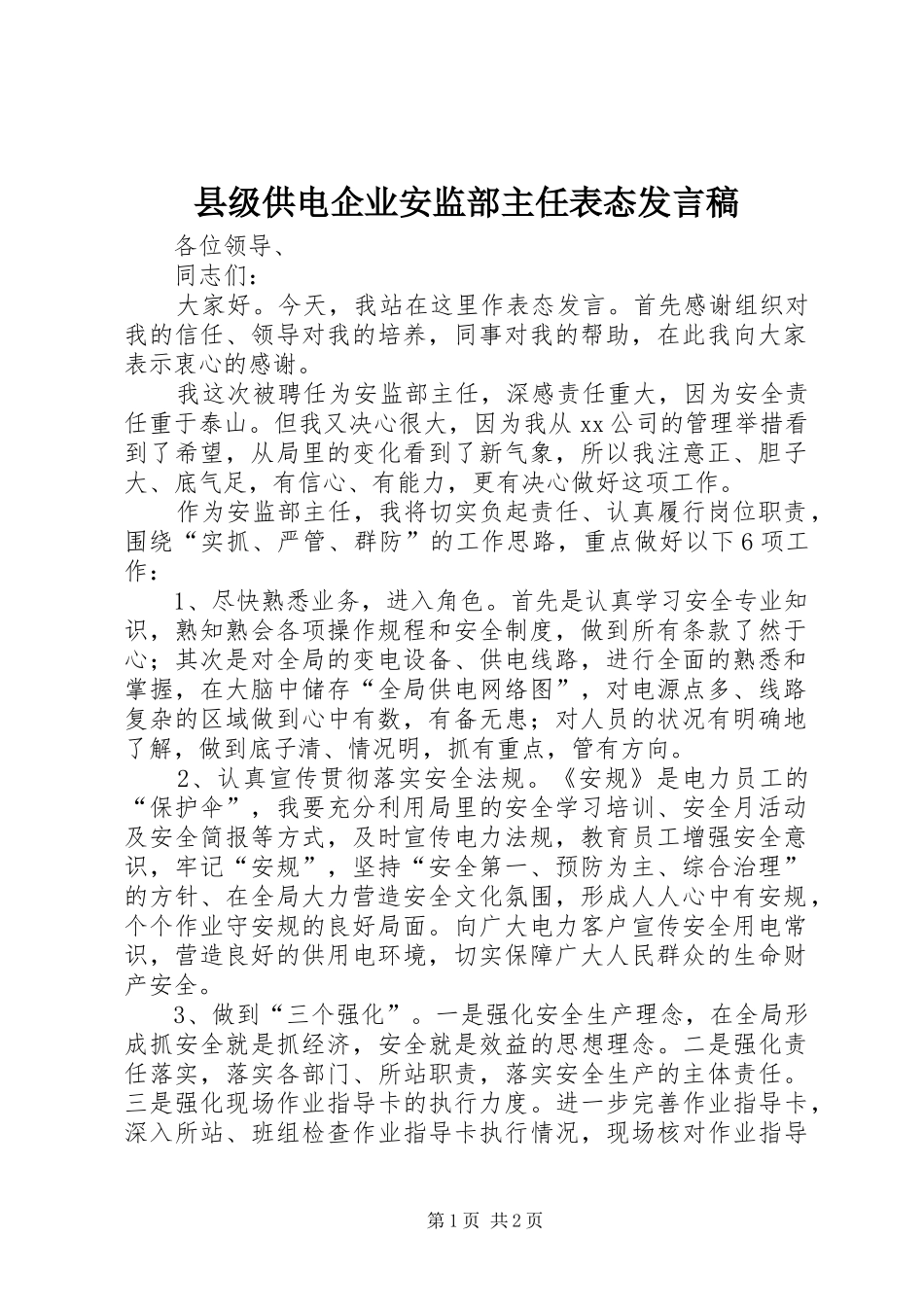 县级供电企业安监部主任表态发言稿

各位领导、

同志们：

大家好。今天，我站在这里作表态发言。首先感谢组织对我的信任、领导对我的培养，同事对我的帮助，在此我向大家表示衷心的感谢。

我这次被聘任为安监部主任，深感责任重大，因为安全责任重于泰山。但我又决心很大，因为我从xx公司的管理举措看到了希望，从局里的变化看到了新气象，所以我注意正、胆子大、底气足，有信心、有能力，更有决心做好这项工作。

作为安监部主任，我将切实负起责任、认真履行岗位职责，围绕“实抓、严管、群防”的工作思路，重点做好以下6项工作：

1、尽快熟悉业务，进入角色。首先是认真学习安全专业知识，熟知熟会各项操作规程和安全制度，做到所有条款了然于心；其次是对全局的变电设备、供电线路，进行全面的熟悉和掌握，在大脑中储存“全局供电网络图”，对电源点多、线路复杂的区域做到心中有数，有备无患；对人员的状况有明确地了解，做到底子清、情况明，抓有重点，管有方向。

2、认真宣传贯彻落实安全法规。《安规》是电力员工的“保护伞”，我要充分利用局里的安全学习培训、安全月活动及安全简报等方式，及时宣传电力法规，教育员工增强安全意识，牢记“安规”，坚持“安全第一、预防为主、综合治理”的方针、在全局大力营造安全文化氛围，形成人人心中有安规，个个作业守安规的良好局面。向广大电力客户宣传安全用电常识，营造良好的供用电环境，切实保障广大人民群众的生命财产安全。

3、做到“三个强化”。一是强化安全生产理念，在全局形成抓安全就是抓经济，安全就是效益的思想理念。二是强化责任落实，落实各部门、所站职责，落实安全生产的主体责任。三是强化现场作业指导卡的执行力度。进一步完善作业指导卡，深入所站、班组检查作业指导卡执行情况，现场核对作业指导

第1页 共2页